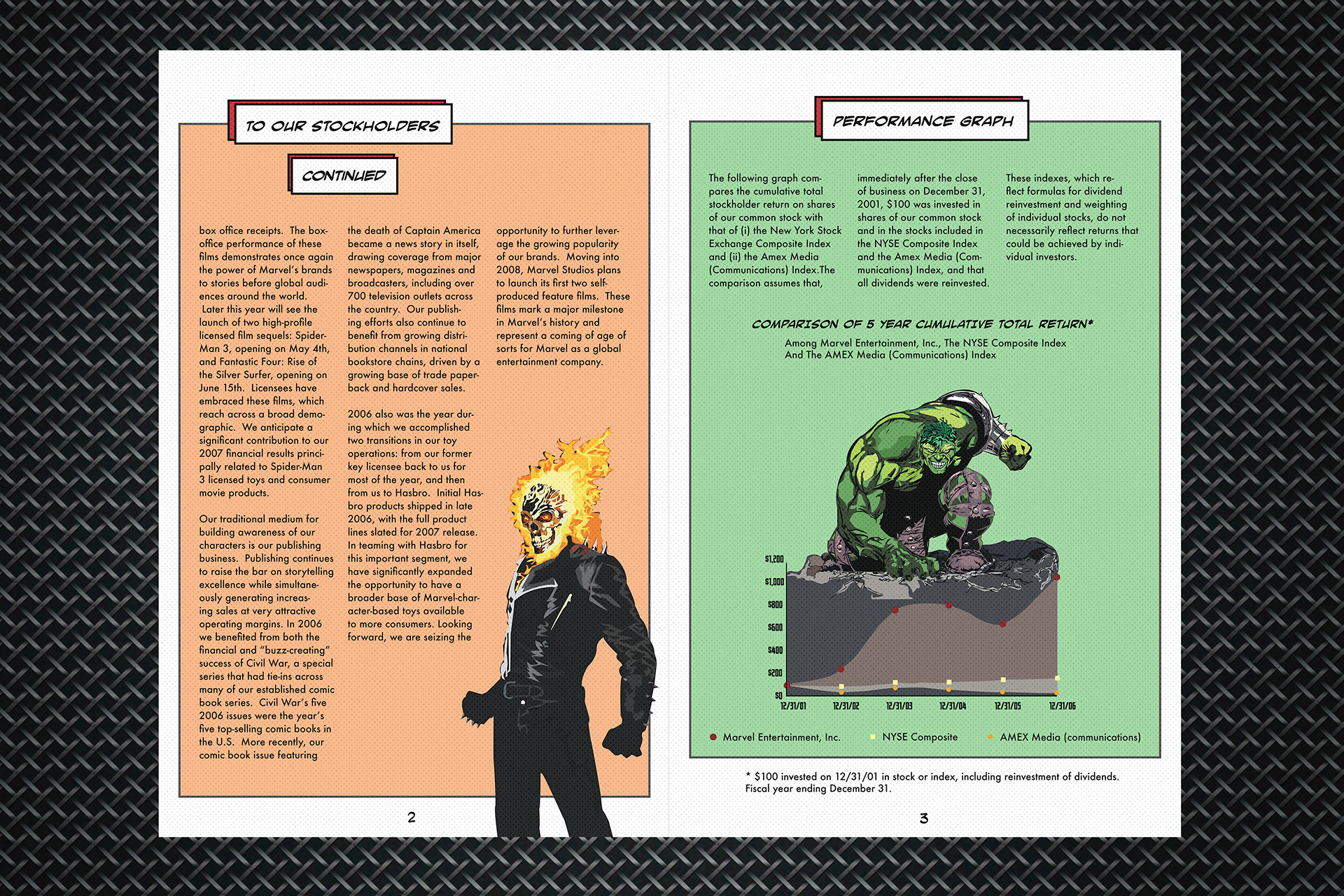 TO OUR STOCKHOLDERS

CONTINUED

box office receipts. The box-office performance of these films demonstrates once again the power of Marvel's brands to stories before global audiences around the world. Later this year will see the launch of two high-profile licensed film sequels: Spider-Man 3, opening on May 4th, and Fantastic Four: Rise of the Silver Surfer, opening on June 15th. Licensees have embraced these films, which reach across a broad demographic. We anticipate a significant contribution to our 2007 financial results principally related to Spider-Man 3 licensed toys and consumer movie products.

Our traditional medium for building awareness of our characters is our publishing business. Publishing continues to raise the bar on storytelling excellence while simultaneously generating increasing sales at very attractive operating margins. In 2006 we benefited from both the financial and "buzz-creating" success of Civil War, a special series that had tie-ins across many of our established comic book series. Civil War's five 2006 issues were the year's five top-selling comic books in the U.S. More recently, our comic book issue featuring

the death of Captain America became a news story in itself, drawing coverage from major newspapers, magazines and broadcasters, including over 700 television outlets across the country. Our publishing efforts also continue to benefit from growing distribution channels in national bookstore chains, driven by a growing base of trade paperback and hardcover sales.

2006 also was the year during which we accomplished two transitions in our toy operations: from our former key licensee back to us for most of the year, and then from us to Hasbro. Initial Hasbro products shipped in late 2006, with the full product lines slated for 2007 release. In teaming with Hasbro for this important segment, we have significantly expanded the opportunity to have a broader base of Marvel-character-based toys available to more consumers. Looking forward, we are seizing the

opportunity to further leverage the growing popularity of our brands. Moving into 2008, Marvel Studios plans to launch its first two self-produced feature films. These films mark a major milestone in Marvel's history and represent a coming of age of sorts for Marvel as a global entertainment company.

2

PERFORMANCE GRAPH

The following graph compares the cumulative total stockholder return on shares of our common stock with that of (i) the New York Stock Exchange Composite Index and (ii) the Amex Media (Communications) Index.The comparison assumes that,

immediately after the close of business on December 31, 2001, $100 was invested in shares of our common stock and in the stocks included in the NYSE Composite Index and the Amex Media (Communications) Index, and that all dividends were reinvested.

These indexes, which reflect formulas for dividend reinvestment and weighting of individual stocks, do not necessarily reflect returns that could be achieved by individual investors.

COMPARISON OF 5 YEAR CUMULATIVE TOTAL RETURN*
Among Marvel Entertainment, Inc., The NYSE Composite Index And The AMEX Media (Communications) Index

$1,200
$1,000
$800
$600
$400
$200
$0
12/31/01 12/31/02 12/31/03 12/31/04 12/31/05 12/31/06

Marvel Entertainment, Inc. NYSE Composite AMEX Media (communications)

* $100 invested on 12/31/01 in stock or index, including reinvestment of dividends. Fiscal year ending December 31.

3